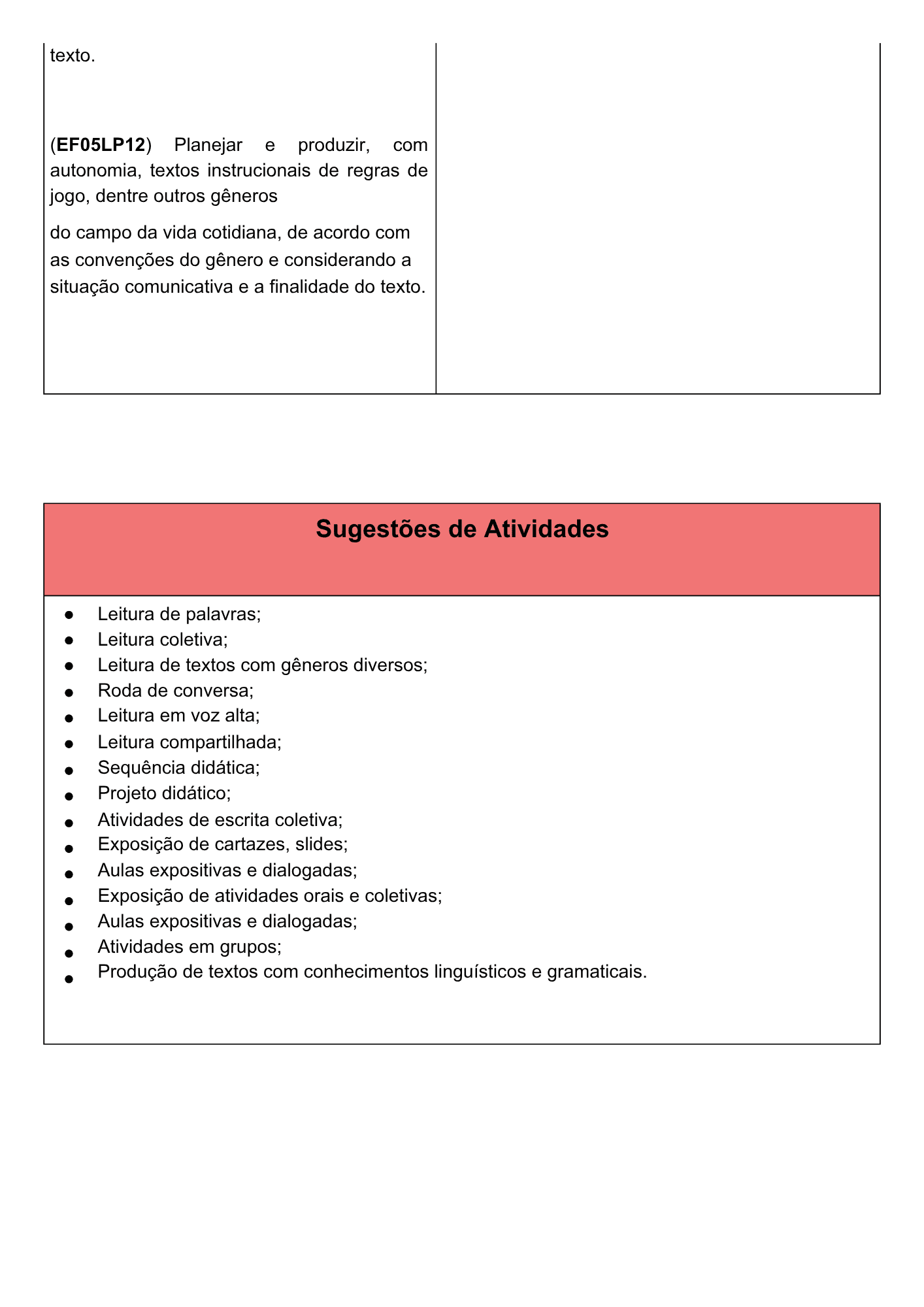 texto.

(EF05LP12) Planejar e produzir, com autonomia, textos instrucionais de regras de jogo, dentre outros gêneros

do campo da vida cotidiana, de acordo com as convenções do gênero e considerando a situação comunicativa e a finalidade do texto.

Sugestões de Atividades

- Leitura de palavras;
- Leitura coletiva;
- Leitura de textos com gêneros diversos;
- Roda de conversa;
- Leitura em voz alta;
- Leitura compartilhada;
- Sequência didática;
- Projeto didático;
- Atividades de escrita coletiva;
- Exposição de cartazes, slides;
- Aulas expositivas e dialogadas;
- Exposição de atividades orais e coletivas;
- Aulas expositivas e dialogadas;
- Atividades em grupos;
- Produção de textos com conhecimentos linguísticos e gramaticais.